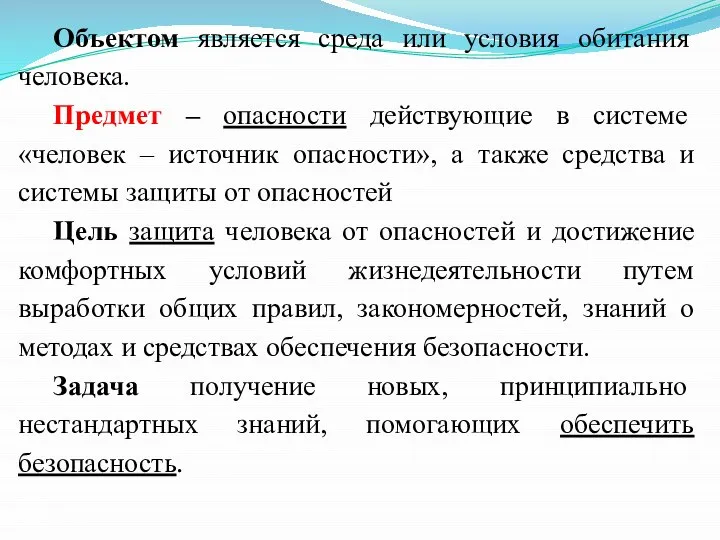 Объектом является среда или условия обитания человека.

Предмет – опасности действующие в системе «человек – источник опасности», а также средства и системы защиты от опасностей

Цель защита человека от опасностей и достижение комфортных условий жизнедеятельности путем выработки общих правил, закономерностей, знаний о методах и средствах обеспечения безопасности.

Задача получение новых, принципиально нестандартных знаний, помогающих обеспечить безопасность.